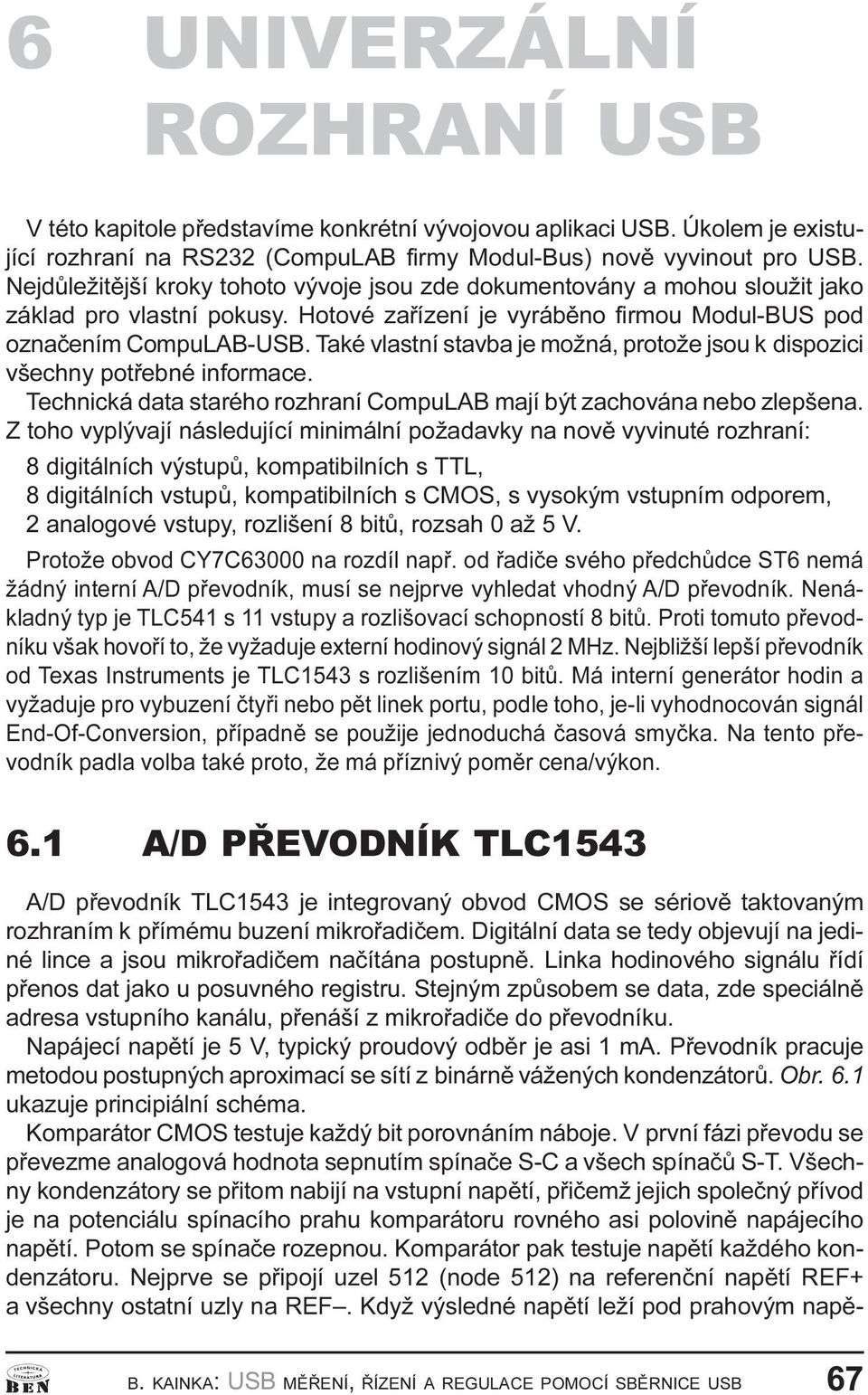 6 UNIVERZÁLNÍ ROZHRANÍ USB

V této kapitole představíme konkrétní vývojovou aplikaci USB. Úkolem je existující rozhraní na RS232 (CompuLAB firmy Modul-Bus) nově vyvinout pro USB. Nejdůležitější kroky tohoto vývoje jsou zde dokumentovány a mohou sloužit jako základ pro vlastní pokusy. Hotové zařízení je vyráběno firmou Modul-BUS pod označením CompuLAB-USB. Také vlastní stavba je možná, protože jsou k dispozici všechny potřebné informace.

Technická data starého rozhraní CompuLAB mají být zachována nebo zlepšena. Z toho vyplývají následující minimální požadavky na nově vyvinuté rozhraní:

8 digitálních výstupů, kompatibilních s TTL,
8 digitálních vstupů, kompatibilních s CMOS, s vysokým vstupním odporem,
2 analogové vstupy, rozlišení 8 bitů, rozsah 0 až 5 V.

Protože obvod CY7C63000 na rozdíl např. od řadiče svého předchůdce ST6 nemá žádný interní A/D převodník, musí se nejprve vyhledat vhodný A/D převodník. Nenákladný typ je TLC541 s 11 vstupy a rozlišovací schopností 8 bitů. Proti tomuto převodníku však hovoří to, že vyžaduje externí hodinový signál 2 MHz. Nejbližší lepší převodník od Texas Instruments je TLC1543 s rozlišením 10 bitů. Má interní generátor hodin a vyžaduje pro vybuzení čtyři nebo pět linek portu, podle toho, je-li vyhodnocován signál End-Of-Conversion, případně se použije jednoduchá časová smyčka. Na tento převodník padla volba také proto, že má příznivý poměr cena/výkon.

6.1 A/D PŘEVODNÍK TLC1543

A/D převodník TLC1543 je integrovaný obvod CMOS se sériově taktovaným rozhraním k přímému buzení mikrořadičem. Digitální data se tedy objevují na jediné lince a jsou mikrořadičem načítána postupně. Linka hodinového signálu řídí přenos dat jako u posuvného registru. Stejným způsobem se data, zde speciálně adresa vstupního kanálu, přenáší z mikrořadiče do převodníku.

Napájecí napětí je 5 V, typický proudový odběr je asi 1 mA. Převodník pracuje metodou postupných aproximací se sítí z binárně vážených kondenzátorů. Obr. 6.1 ukazuje principiální schéma.

Komparátor CMOS testuje každý bit porovnáním náboje. V první fázi převodu se převezme analogová hodnota sepnutím spínače S-C a všech spínačů S-T. Všechny kondenzátory se přitom nabijí na vstupní napětí, přičemž jejich společný přívod je na potenciálu spínacího prahu komparátoru rovného asi polovině napájecího napětí. Potom se spínače rozepnou. Komparátor pak testuje napětí každého kondenzátoru. Nejprve se připojí uzel 512 (node 512) na referenční napětí REF+ a všechny ostatní uzly na REF–. Když výsledné napětí leží pod prahovým napě-

TECHNICKÁ LITERATURA BEN

B. KAINKA: USB MĚŘENÍ, ŘÍZENÍ A REGULACE POMOCÍ SBĚRNICE USB 67